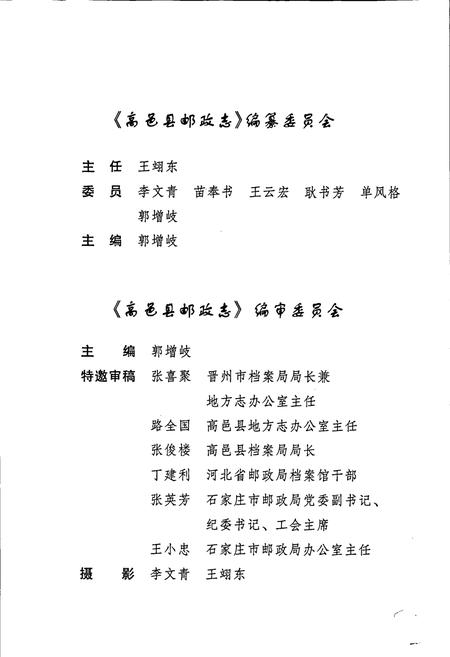 《高邑县邮政志》编纂委员会

主　任　王翊东
委　员　李文青　苗奉书　王云宏　耿书芳　单凤格　郭增岐
主　编　郭增岐

《高邑县邮政志》编审委员会

主　　编　郭增岐
特邀审稿　张喜聚　晋州市档案局局长兼地方志办公室主任
　　　　　路全国　高邑县地方志办公室主任
　　　　　张俊楼　高邑县档案局局长
　　　　　丁建利　河北省邮政局档案馆干部
　　　　　张英芳　石家庄市邮政局党委副书记、纪委书记、工会主席
　　　　　王小忠　石家庄市邮政局办公室主任
摄　　影　李文青　王翊东